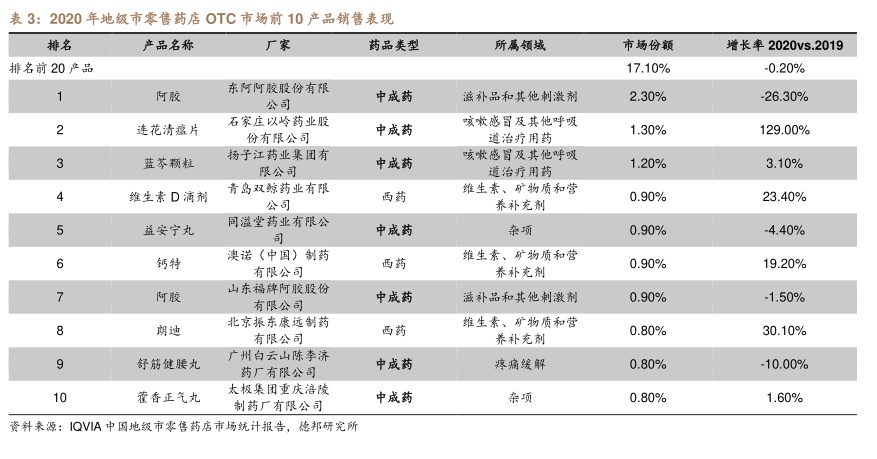 表 3：2020 年地级市零售药店 OTC 市场前 10 产品销售表现

| 排名 | 产品名称 | 厂家 | 药品类型 | 所属领域 | 市场份额 | 增长率 2020vs.2019 |
|---|---|---|---|---|---|---|
| 排名前 20 产品 | | | | | 17.10% | -0.20% |
| 1 | 阿胶 | 东阿阿胶股份有限公司 | 中成药 | 滋补品和其他刺激剂 | 2.30% | -26.30% |
| 2 | 连花清瘟片 | 石家庄以岭药业股份有限公司 | 中成药 | 咳嗽感冒及其他呼吸道治疗用药 | 1.30% | 129.00% |
| 3 | 蓝芩颗粒 | 扬子江药业集团有限公司 | 中成药 | 咳嗽感冒及其他呼吸道治疗用药 | 1.20% | 3.10% |
| 4 | 维生素 D 滴剂 | 青岛双鲸药业有限公司 | 西药 | 维生素、矿物质和营养补充剂 | 0.90% | 23.40% |
| 5 | 益安宁丸 | 同溢堂药业有限公司 | 中成药 | 杂项 | 0.90% | -4.40% |
| 6 | 钙特 | 澳诺（中国）制药有限公司 | 西药 | 维生素、矿物质和营养补充剂 | 0.90% | 19.20% |
| 7 | 阿胶 | 山东福牌阿胶股份有限公司 | 中成药 | 滋补品和其他刺激剂 | 0.90% | -1.50% |
| 8 | 朗迪 | 北京振东康远制药有限公司 | 西药 | 维生素、矿物质和营养补充剂 | 0.80% | 30.10% |
| 9 | 舒筋健腰丸 | 广州白云山陈李济药厂有限公司 | 中成药 | 疼痛缓解 | 0.80% | -10.00% |
| 10 | 藿香正气丸 | 太极集团重庆涪陵制药厂有限公司 | 中成药 | 杂项 | 0.80% | 1.60% |

资料来源：IQVIA 中国地级市零售药店市场统计报告，德邦研究所